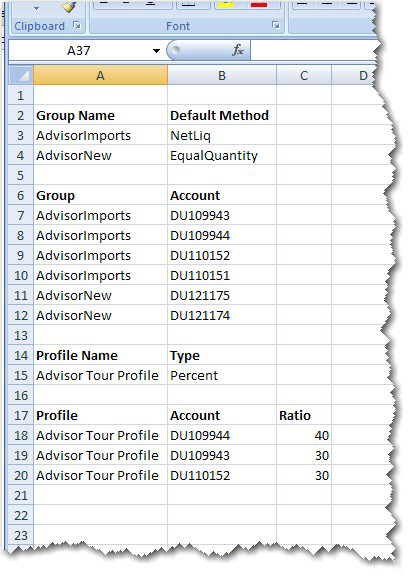 Clipboard

Font

A37

$f_x$

| | A | B | C | D |
|---|---|---|---|---|
| 1 | | | | |
| 2 | **Group Name** | **Default Method** | | |
| 3 | AdvisorImports | NetLiq | | |
| 4 | AdvisorNew | EqualQuantity | | |
| 5 | | | | |
| 6 | **Group** | **Account** | | |
| 7 | AdvisorImports | DU109943 | | |
| 8 | AdvisorImports | DU109944 | | |
| 9 | AdvisorImports | DU110152 | | |
| 10 | AdvisorImports | DU110151 | | |
| 11 | AdvisorNew | DU121175 | | |
| 12 | AdvisorNew | DU121174 | | |
| 13 | | | | |
| 14 | **Profile Name** | **Type** | | |
| 15 | Advisor Tour Profile | Percent | | |
| 16 | | | | |
| 17 | **Profile** | **Account** | **Ratio** | |
| 18 | Advisor Tour Profile | DU109944 | 40 | |
| 19 | Advisor Tour Profile | DU109943 | 30 | |
| 20 | Advisor Tour Profile | DU110152 | 30 | |
| 21 | | | | |
| 22 | | | | |
| 23 | | | | |